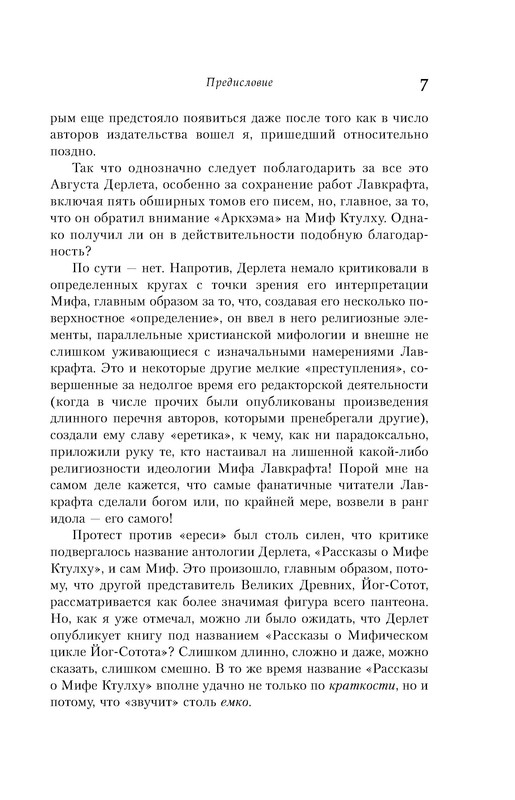 Предисловие 7

рым еще предстояло появиться даже после того как в число авторов издательства вошел я, пришедший относительно поздно.

Так что однозначно следует поблагодарить за все это Августа Дерлета, особенно за сохранение работ Лавкрафта, включая пять обширных томов его писем, но, главное, за то, что он обратил внимание «Аркхэма» на Миф Ктулху. Однако получил ли он в действительности подобную благодарность?

По сути — нет. Напротив, Дерлета немало критиковали в определенных кругах с точки зрения его интерпретации Мифа, главным образом за то, что, создавая его несколько поверхностное «определение», он ввел в него религиозные элементы, параллельные христианской мифологии и внешне не слишком уживающиеся с изначальными намерениями Лавкрафта. Это и некоторые другие мелкие «преступления», совершенные за недолгое время его редакторской деятельности (когда в числе прочих были опубликованы произведения длинного перечня авторов, которыми пренебрегали другие), создали ему славу «еретика», к чему, как ни парадоксально, приложили руку те, кто настаивал на лишенной какой-либо религиозности идеологии Мифа Лавкрафта! Порой мне на самом деле кажется, что самые фанатичные читатели Лавкрафта сделали богом или, по крайней мере, возвели в ранг идола — его самого!

Протест против «ереси» был столь силен, что критике подвергалось название антологии Дерлета, «Рассказы о Мифе Ктулху», и сам Миф. Это произошло, главным образом, потому, что другой представитель Великих Древних, Йог-Сотот, рассматривается как более значимая фигура всего пантеона. Но, как я уже отмечал, можно ли было ожидать, что Дерлет опубликует книгу под названием «Рассказы о Мифическом цикле Йог-Сотота»? Слишком длинно, сложно и даже, можно сказать, слишком смешно. В то же время название «Рассказы о Мифе Ктулху» вполне удачно не только по краткости, но и потому, что «звучит» столь емко.